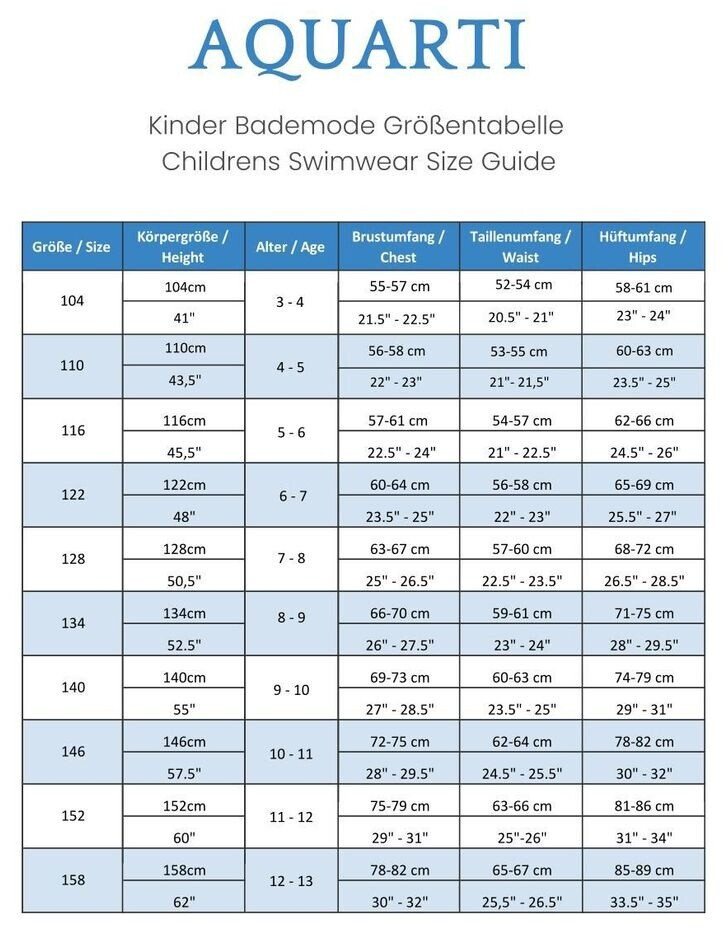 AQUARTI

Kinder Bademode Größentabelle
Childrens Swimwear Size Guide

| Größe / Size | Körpergröße / Height | Alter / Age | Brustumfang / Chest | Taillenumfang / Waist | Hüftumfang / Hips |
|---|---|---|---|---|---|
| 104 | 104cm | 3 - 4 | 55-57 cm | 52-54 cm | 58-61 cm |
| | 41" | | 21.5" - 22.5" | 20.5" - 21" | 23" - 24" |
| 110 | 110cm | 4 - 5 | 56-58 cm | 53-55 cm | 60-63 cm |
| | 43,5" | | 22" - 23" | 21"- 21,5" | 23.5" - 25" |
| 116 | 116cm | 5 - 6 | 57-61 cm | 54-57 cm | 62-66 cm |
| | 45,5" | | 22.5" - 24" | 21" - 22.5" | 24.5" - 26" |
| 122 | 122cm | 6 - 7 | 60-64 cm | 56-58 cm | 65-69 cm |
| | 48" | | 23.5" - 25" | 22" - 23" | 25.5" - 27" |
| 128 | 128cm | 7 - 8 | 63-67 cm | 57-60 cm | 68-72 cm |
| | 50,5" | | 25" - 26.5" | 22.5" - 23.5" | 26.5" - 28.5" |
| 134 | 134cm | 8 - 9 | 66-70 cm | 59-61 cm | 71-75 cm |
| | 52.5" | | 26" - 27.5" | 23" - 24" | 28" - 29.5" |
| 140 | 140cm | 9 - 10 | 69-73 cm | 60-63 cm | 74-79 cm |
| | 55" | | 27" - 28.5" | 23.5" - 25" | 29" - 31" |
| 146 | 146cm | 10 - 11 | 72-75 cm | 62-64 cm | 78-82 cm |
| | 57.5" | | 28" - 29.5" | 24.5" - 25.5" | 30" - 32" |
| 152 | 152cm | 11 - 12 | 75-79 cm | 63-66 cm | 81-86 cm |
| | 60" | | 29" - 31" | 25"-26" | 31" - 34" |
| 158 | 158cm | 12 - 13 | 78-82 cm | 65-67 cm | 85-89 cm |
| | 62" | | 30" - 32" | 25,5" - 26.5" | 33.5" - 35" |